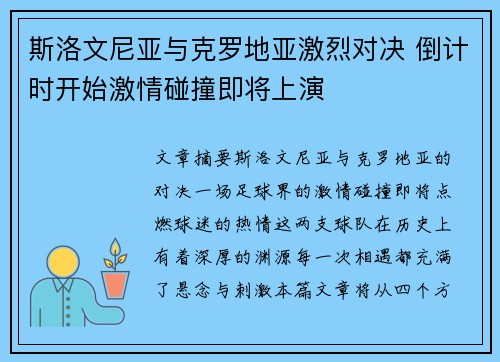 斯洛文尼亚与克罗地亚激烈对决 倒计时开始激情碰撞即将上演

文章摘要斯洛文尼亚与克罗地亚的对决一场足球界的激情碰撞即将点燃球迷的热情这两支球队在历史上有着深厚的渊源每一次相遇都充满了悬念与刺激本篇文章将从四个方